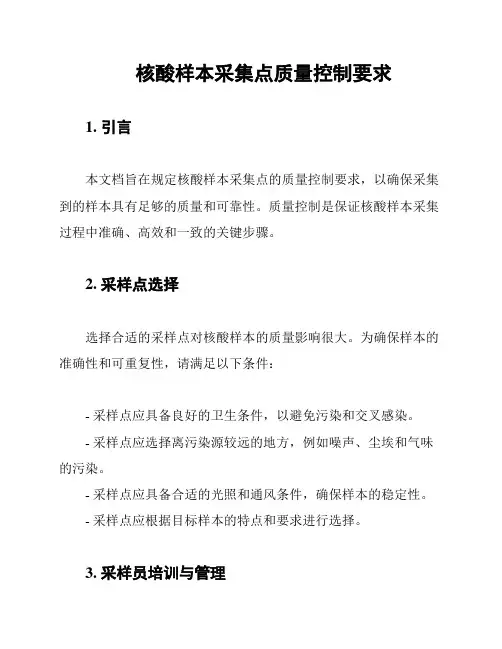 核酸样本采集点质量控制要求

1. 引言

本文档旨在规定核酸样本采集点的质量控制要求，以确保采集到的样本具有足够的质量和可靠性。质量控制是保证核酸样本采集过程中准确、高效和一致的关键步骤。

2. 采样点选择

选择合适的采样点对核酸样本的质量影响很大。为确保样本的准确性和可重复性，请满足以下条件：

- 采样点应具备良好的卫生条件，以避免污染和交叉感染。
- 采样点应选择离污染源较远的地方，例如噪声、尘埃和气味的污染。
- 采样点应具备合适的光照和通风条件，确保样本的稳定性。
- 采样点应根据目标样本的特点和要求进行选择。

3. 采样员培训与管理